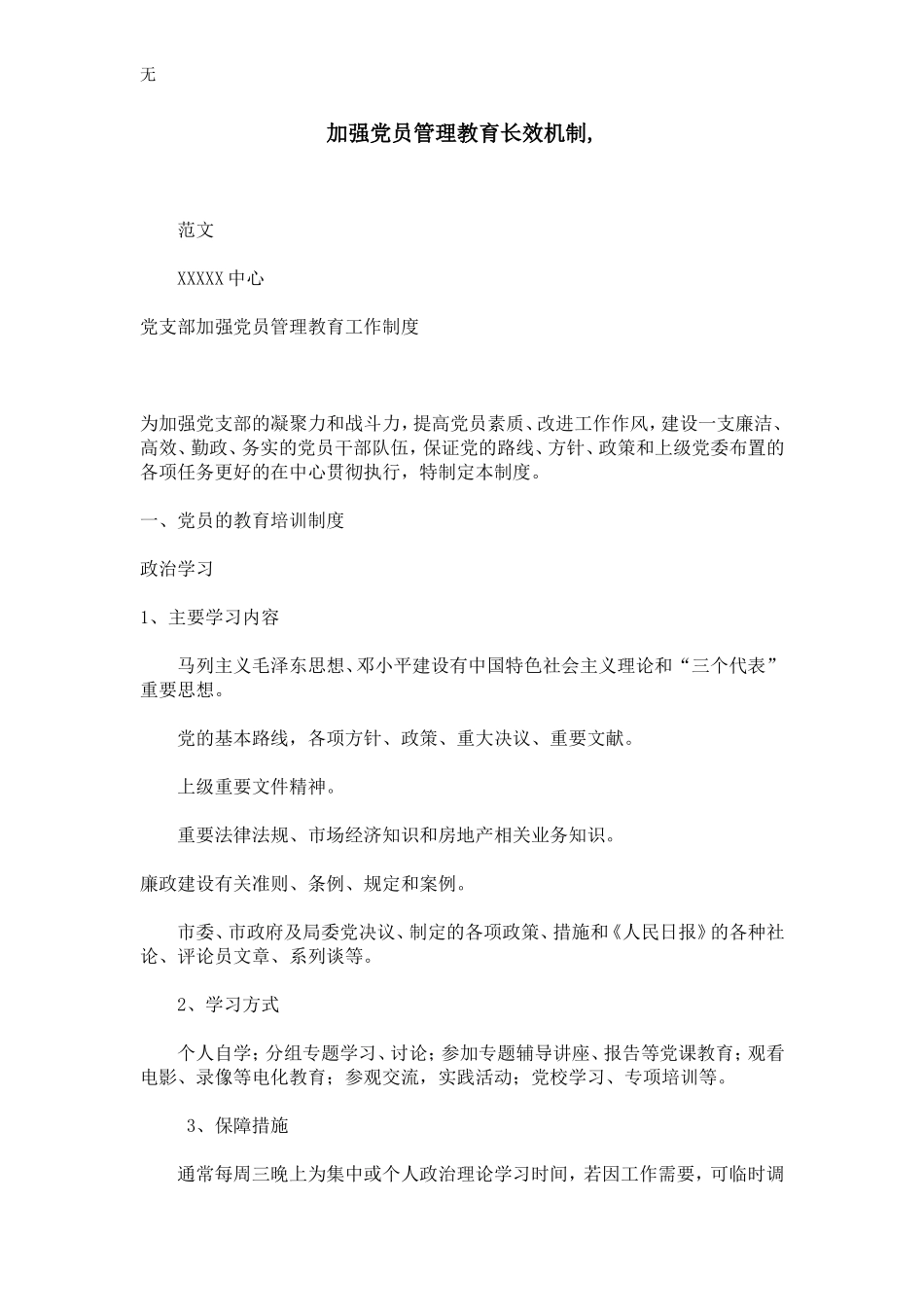 无

加强党员管理教育长效机制,

范文

XXXXX 中心

党支部加强党员管理教育工作制度

为加强党支部的凝聚力和战斗力，提高党员素质、改进工作作风，建设一支廉洁、高效、勤政、务实的党员干部队伍，保证党的路线、方针、政策和上级党委布置的各项任务更好的在中心贯彻执行，特制定本制度。

一、党员的教育培训制度

政治学习

1、主要学习内容

马列主义毛泽东思想、邓小平建设有中国特色社会主义理论和“三个代表”重要思想。

党的基本路线，各项方针、政策、重大决议、重要文献。

上级重要文件精神。

重要法律法规、市场经济知识和房地产相关业务知识。

廉政建设有关准则、条例、规定和案例。

市委、市政府及局委党决议、制定的各项政策、措施和《人民日报》的各种社论、评论员文章、系列谈等。

2、学习方式

个人自学；分组专题学习、讨论；参加专题辅导讲座、报告等党课教育；观看电影、录像等电化教育；参观交流，实践活动；党校学习、专项培训等。

3、保障措施

通常每周三晚上为集中或个人政治理论学习时间，若因工作需要，可临时调